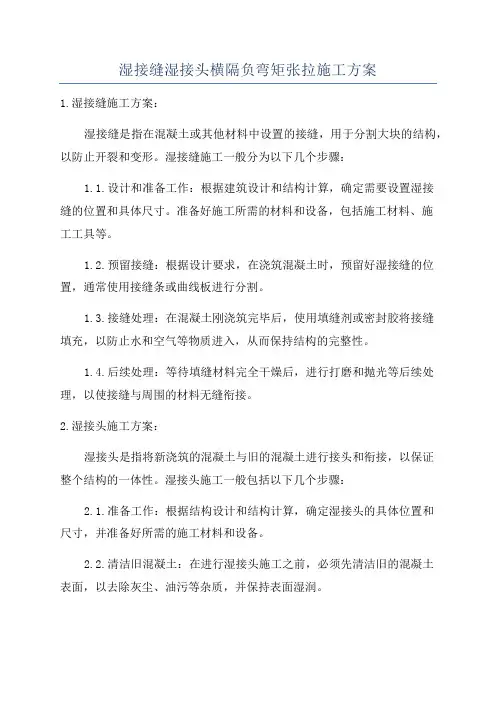 湿接缝湿接头横隔负弯矩张拉施工方案

1.湿接缝施工方案：

湿接缝是指在混凝土或其他材料中设置的接缝，用于分割大块的结构，以防止开裂和变形。湿接缝施工一般分为以下几个步骤：

1.1.设计和准备工作：根据建筑设计和结构计算，确定需要设置湿接缝的位置和具体尺寸。准备好施工所需的材料和设备，包括施工材料、施工工具等。

1.2.预留接缝：根据设计要求，在浇筑混凝土时，预留好湿接缝的位置，通常使用接缝条或曲线板进行分割。

1.3.接缝处理：在混凝土刚浇筑完毕后，使用填缝剂或密封胶将接缝填充，以防止水和空气等物质进入，从而保持结构的完整性。

1.4.后续处理：等待填缝材料完全干燥后，进行打磨和抛光等后续处理，以使接缝与周围的材料无缝衔接。

2.湿接头施工方案：

湿接头是指将新浇筑的混凝土与旧的混凝土进行接头和衔接，以保证整个结构的一体性。湿接头施工一般包括以下几个步骤：

2.1.准备工作：根据结构设计和结构计算，确定湿接头的具体位置和尺寸，并准备好所需的施工材料和设备。

2.2.清洁旧混凝土：在进行湿接头施工之前，必须先清洁旧的混凝土表面，以去除灰尘、油污等杂质，并保持表面湿润。